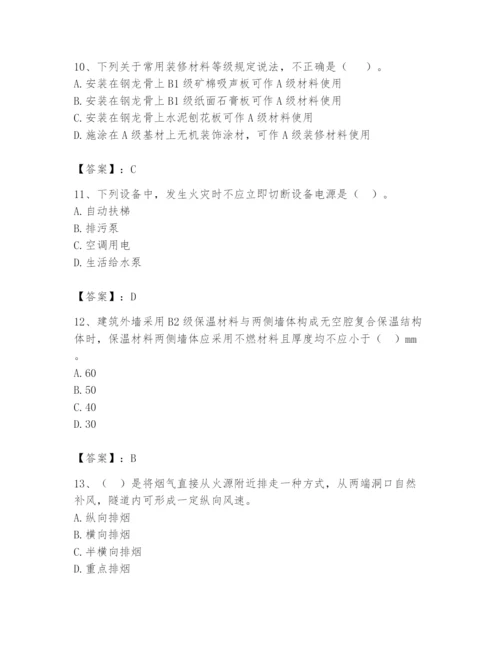 10、下列关于常用装修材料等级规定说法，不正确是（　）。
A. 安装在钢龙骨上 B1 级矿棉吸声板可作 A 级材料使用
B. 安装在钢龙骨上 B1 级纸面石膏板可作 A 级材料使用
C. 安装在钢龙骨上水泥刨花板可作 A 级材料使用
D. 施涂在 A 级基材上无机装饰涂材，可作 A 级装修材料使用

【答案】：C

11、下列设备中，发生火灾时不应立即切断设备电源是（　）。
A. 自动扶梯
B. 排污泵
C. 空调用电
D. 生活给水泵

【答案】：D

12、建筑外墙采用 B2 级保温材料与两侧墙体构成无空腔复合保温结构体时，保温材料两侧墙体应采用不燃材料且厚度均不应小于（　）mm。
A. 60
B. 50
C. 40
D. 30

【答案】：B

13、（　）是将烟气直接从火源附近排走一种方式，从两端洞口自然补风，隧道内可形成一定纵向风速。
A. 纵向排烟
B. 横向排烟
C. 半横向排烟
D. 重点排烟